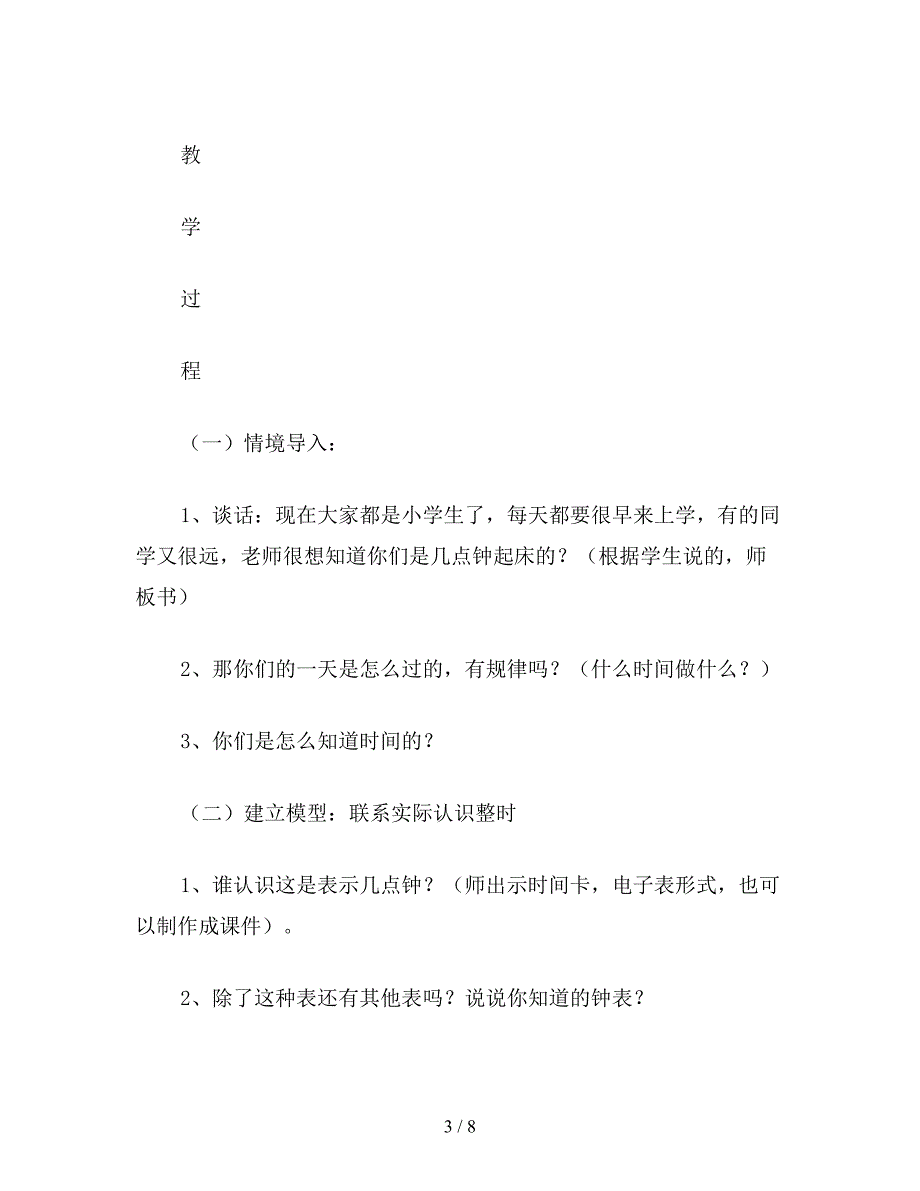 教

学

过

程

（一）情境导入：

1、谈话：现在大家都是小学生了，每天都要很早来上学，有的同学又很远，老师很想知道你们是几点钟起床的？（根据学生说的，师板书）

2、那你们的一天是怎么过的，有规律吗？（什么时间做什么？）

3、你们是怎么知道时间的？

（二）建立模型：联系实际认识整时

1、谁认识这是表示几点钟？（师出示时间卡，电子表形式，也可以制作成课件）。

2、除了这种表还有其他表吗？说说你知道的钟表？

3 / 8